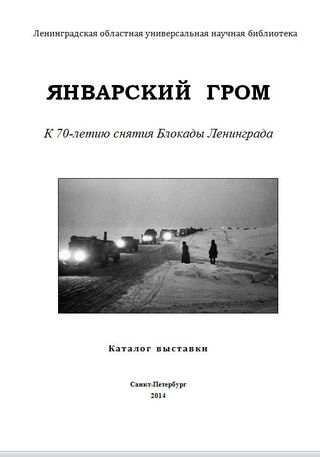 Ленинградская областная универсальная научная библиотека

ЯНВАРСКИЙ ГРОМ

К 70-летию снятия Блокады Ленинграда

Каталог выставки

Санкт-Петербург
2014